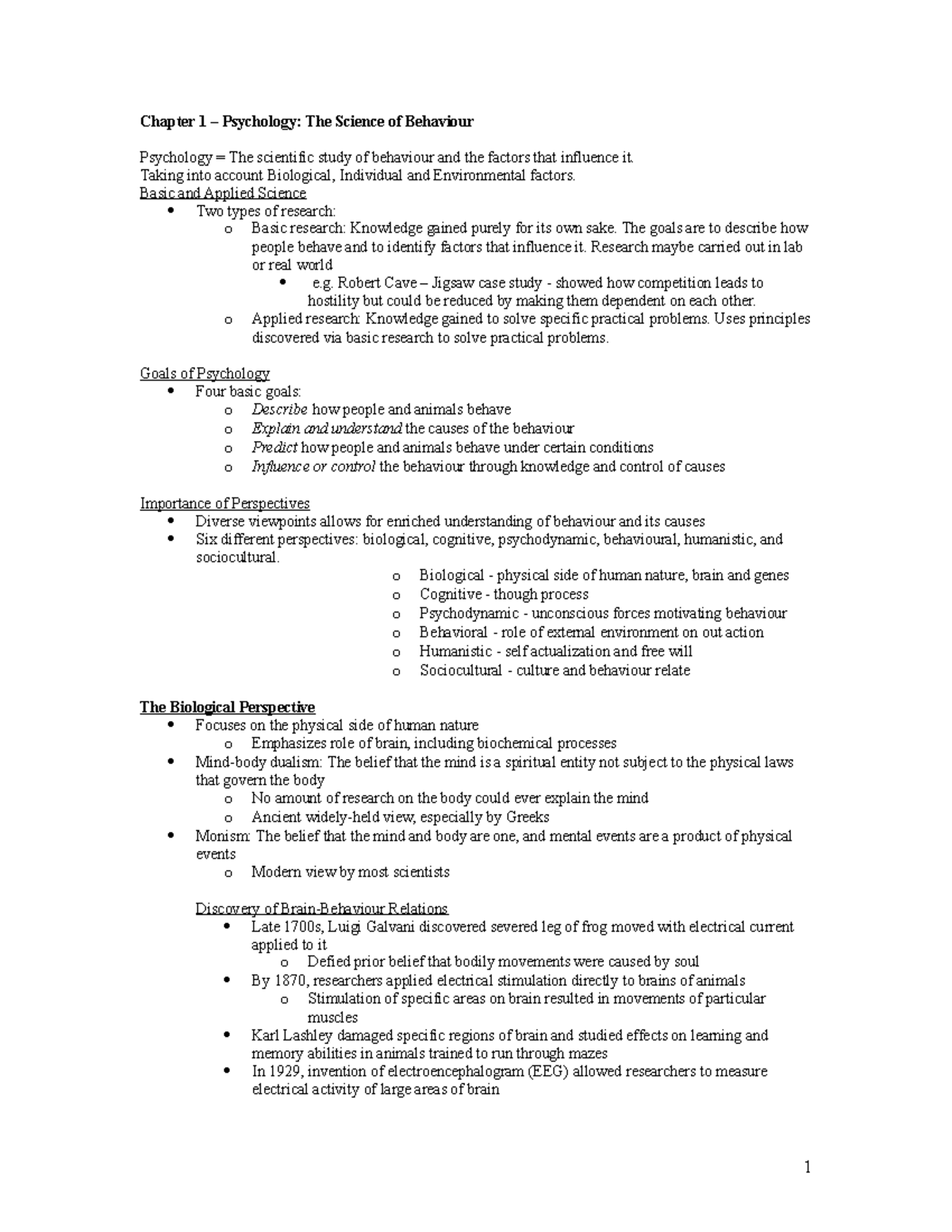 Chapter 1 – Psychology: The Science of Behaviour

Psychology = The scientific study of behaviour and the factors that influence it.
Taking into account Biological, Individual and Environmental factors.

Basic and Applied Science

• Two types of research:
o Basic research: Knowledge gained purely for its own sake. The goals are to describe how people behave and to identify factors that influence it. Research maybe carried out in lab or real world
• e.g. Robert Cave – Jigsaw case study - showed how competition leads to hostility but could be reduced by making them dependent on each other.
o Applied research: Knowledge gained to solve specific practical problems. Uses principles discovered via basic research to solve practical problems.

Goals of Psychology

• Four basic goals:
o Describe how people and animals behave
o Explain and understand the causes of the behaviour
o Predict how people and animals behave under certain conditions
o Influence or control the behaviour through knowledge and control of causes

Importance of Perspectives

• Diverse viewpoints allows for enriched understanding of behaviour and its causes
• Six different perspectives: biological, cognitive, psychodynamic, behavioural, humanistic, and sociocultural.
o Biological - physical side of human nature, brain and genes
o Cognitive - though process
o Psychodynamic - unconscious forces motivating behaviour
o Behavioral - role of external environment on out action
o Humanistic - self actualization and free will
o Sociocultural - culture and behaviour relate

The Biological Perspective

• Focuses on the physical side of human nature
o Emphasizes role of brain, including biochemical processes
• Mind-body dualism: The belief that the mind is a spiritual entity not subject to the physical laws that govern the body
o No amount of research on the body could ever explain the mind
o Ancient widely-held view, especially by Greeks
• Monism: The belief that the mind and body are one, and mental events are a product of physical events
o Modern view by most scientists

Discovery of Brain-Behaviour Relations

• Late 1700s, Luigi Galvani discovered severed leg of frog moved with electrical current applied to it
o Defied prior belief that bodily movements were caused by soul
• By 1870, researchers applied electrical stimulation directly to brains of animals
o Stimulation of specific areas on brain resulted in movements of particular muscles
• Karl Lashley damaged specific regions of brain and studied effects on learning and memory abilities in animals trained to run through mazes
• In 1929, invention of electroencephalogram (EEG) allowed researchers to measure electrical activity of large areas of brain

1